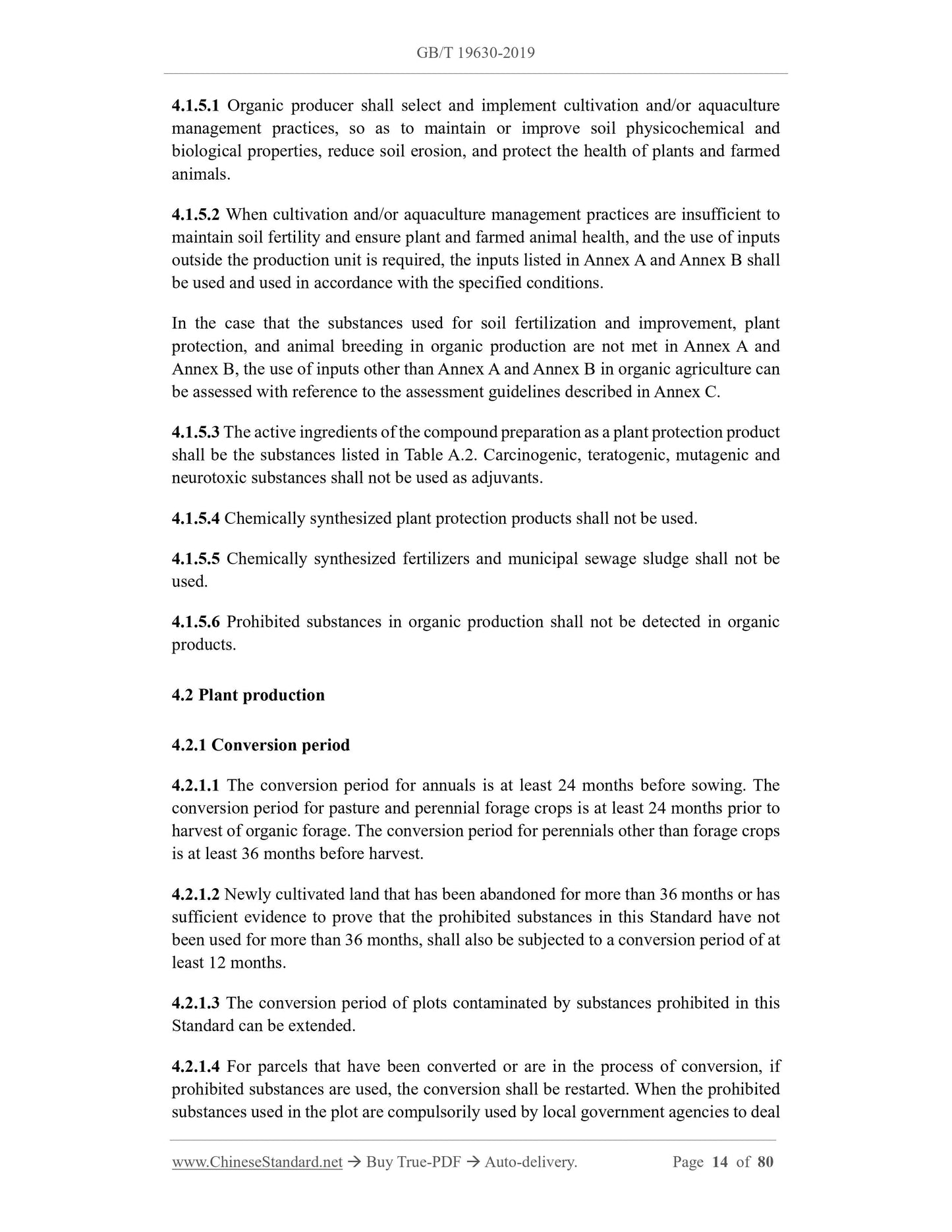 GB/T 19630-2019

4.1.5.1 Organic producer shall select and implement cultivation and/or aquaculture management practices, so as to maintain or improve soil physicochemical and biological properties, reduce soil erosion, and protect the health of plants and farmed animals.

4.1.5.2 When cultivation and/or aquaculture management practices are insufficient to maintain soil fertility and ensure plant and farmed animal health, and the use of inputs outside the production unit is required, the inputs listed in Annex A and Annex B shall be used and used in accordance with the specified conditions.

In the case that the substances used for soil fertilization and improvement, plant protection, and animal breeding in organic production are not met in Annex A and Annex B, the use of inputs other than Annex A and Annex B in organic agriculture can be assessed with reference to the assessment guidelines described in Annex C.

4.1.5.3 The active ingredients of the compound preparation as a plant protection product shall be the substances listed in Table A.2. Carcinogenic, teratogenic, mutagenic and neurotoxic substances shall not be used as adjuvants.

4.1.5.4 Chemically synthesized plant protection products shall not be used.

4.1.5.5 Chemically synthesized fertilizers and municipal sewage sludge shall not be used.

4.1.5.6 Prohibited substances in organic production shall not be detected in organic products.

4.2 Plant production

4.2.1 Conversion period

4.2.1.1 The conversion period for annuals is at least 24 months before sowing. The conversion period for pasture and perennial forage crops is at least 24 months prior to harvest of organic forage. The conversion period for perennials other than forage crops is at least 36 months before harvest.

4.2.1.2 Newly cultivated land that has been abandoned for more than 36 months or has sufficient evidence to prove that the prohibited substances in this Standard have not been used for more than 36 months, shall also be subjected to a conversion period of at least 12 months.

4.2.1.3 The conversion period of plots contaminated by substances prohibited in this Standard can be extended.

4.2.1.4 For parcels that have been converted or are in the process of conversion, if prohibited substances are used, the conversion shall be restarted. When the prohibited substances used in the plot are compulsorily used by local government agencies to deal

www.ChineseStandard.net → Buy True-PDF → Auto-delivery. Page 14 of 80